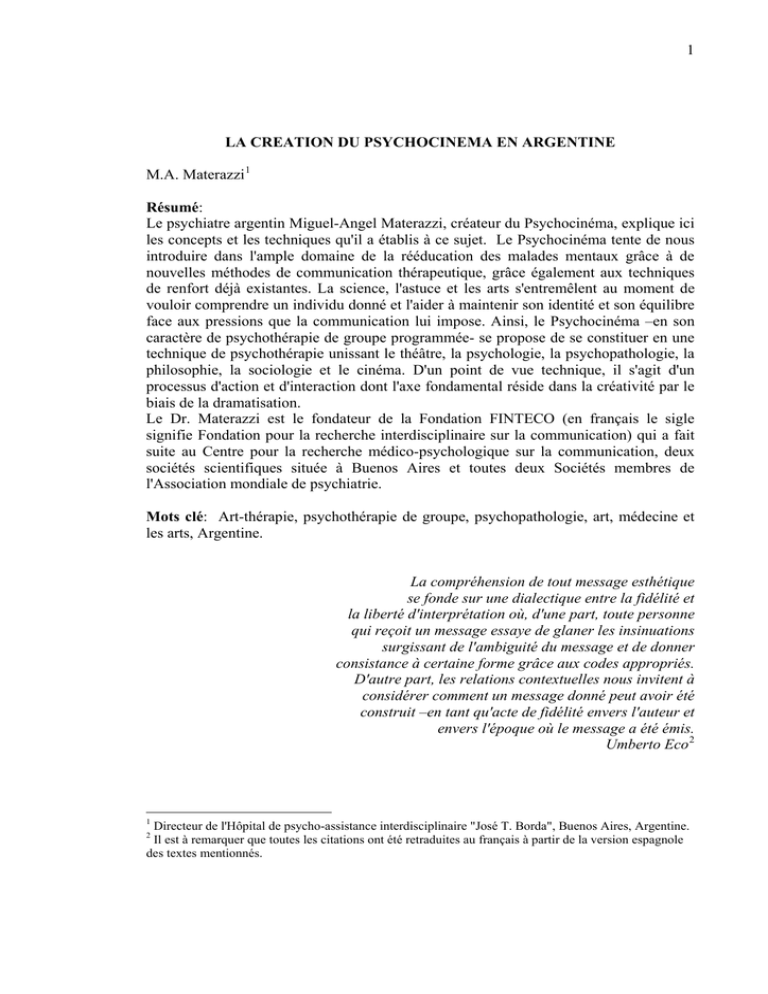 1

LA CREATION DU PSYCHOCINEMA EN ARGENTINE

M.A. Materazzi$^{1}$

Résumé:
Le psychiatre argentin Miguel-Angel Materazzi, créateur du Psychocinéma, explique ici les concepts et les techniques qu'il a établis à ce sujet. Le Psychocinéma tente de nous introduire dans l'ample domaine de la rééducation des malades mentaux grâce à de nouvelles méthodes de communication thérapeutique, grâce également aux techniques de renfort déjà existantes. La science, l'astuce et les arts s'entremêlent au moment de vouloir comprendre un individu donné et l'aider à maintenir son identité et son équilibre face aux pressions que la communication lui impose. Ainsi, le Psychocinéma –en son caractère de psychothérapie de groupe programmée- se propose de se constituer en une technique de psychothérapie unissant le théâtre, la psychologie, la psychopathologie, la philosophie, la sociologie et le cinéma. D'un point de vue technique, il s'agit d'un processus d'action et d'interaction dont l'axe fondamental réside dans la créativité par le biais de la dramatisation.
Le Dr. Materazzi est le fondateur de la Fondation FINTECO (en français le sigle signifie Fondation pour la recherche interdisciplinaire sur la communication) qui a fait suite au Centre pour la recherche médico-psychologique sur la communication, deux sociétés scientifiques située à Buenos Aires et toutes deux Sociétés membres de l'Association mondiale de psychiatrie.

Mots clé: Art-thérapie, psychothérapie de groupe, psychopathologie, art, médecine et les arts, Argentine.

La compréhension de tout message esthétique se fonde sur une dialectique entre la fidélité et la liberté d'interprétation où, d'une part, toute personne qui reçoit un message essaye de glaner les insinuations surgissant de l'ambiguïté du message et de donner consistance à certaine forme grâce aux codes appropriés. D'autre part, les relations contextuelles nous invitent à considérer comment un message donné peut avoir été construit –en tant qu'acte de fidélité envers l'auteur et envers l'époque où le message a été émis.
Umberto Eco$^{2}$

$^{1}$ Directeur de l'Hôpital de psycho-assistance interdisciplinaire "José T. Borda", Buenos Aires, Argentine.
$^{2}$ Il est à remarquer que toutes les citations ont été retraduites au français à partir de la version espagnole des textes mentionnés.